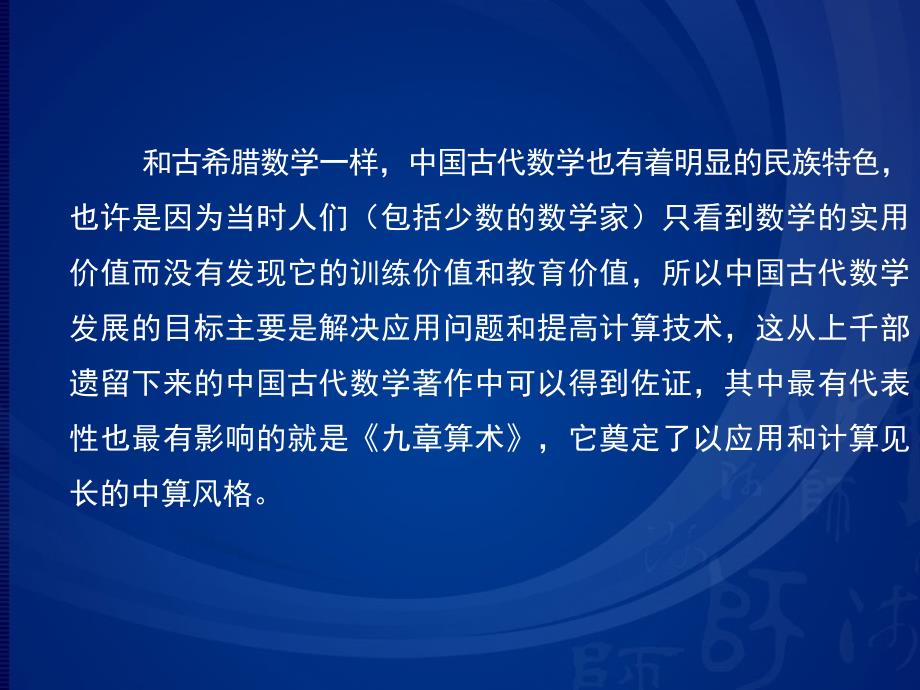 和古希腊数学一样，中国古代数学也有着明显的民族特色，也许是因为当时人们（包括少数的数学家）只看到数学的实用价值而没有发现它的训练价值和教育价值，所以中国古代数学发展的目标主要是解决应用问题和提高计算技术，这从上千部遗留下来的中国古代数学著作中可以得到佐证，其中最有代表性也最有影响的就是《九章算术》，它奠定了以应用和计算见长的中算风格。